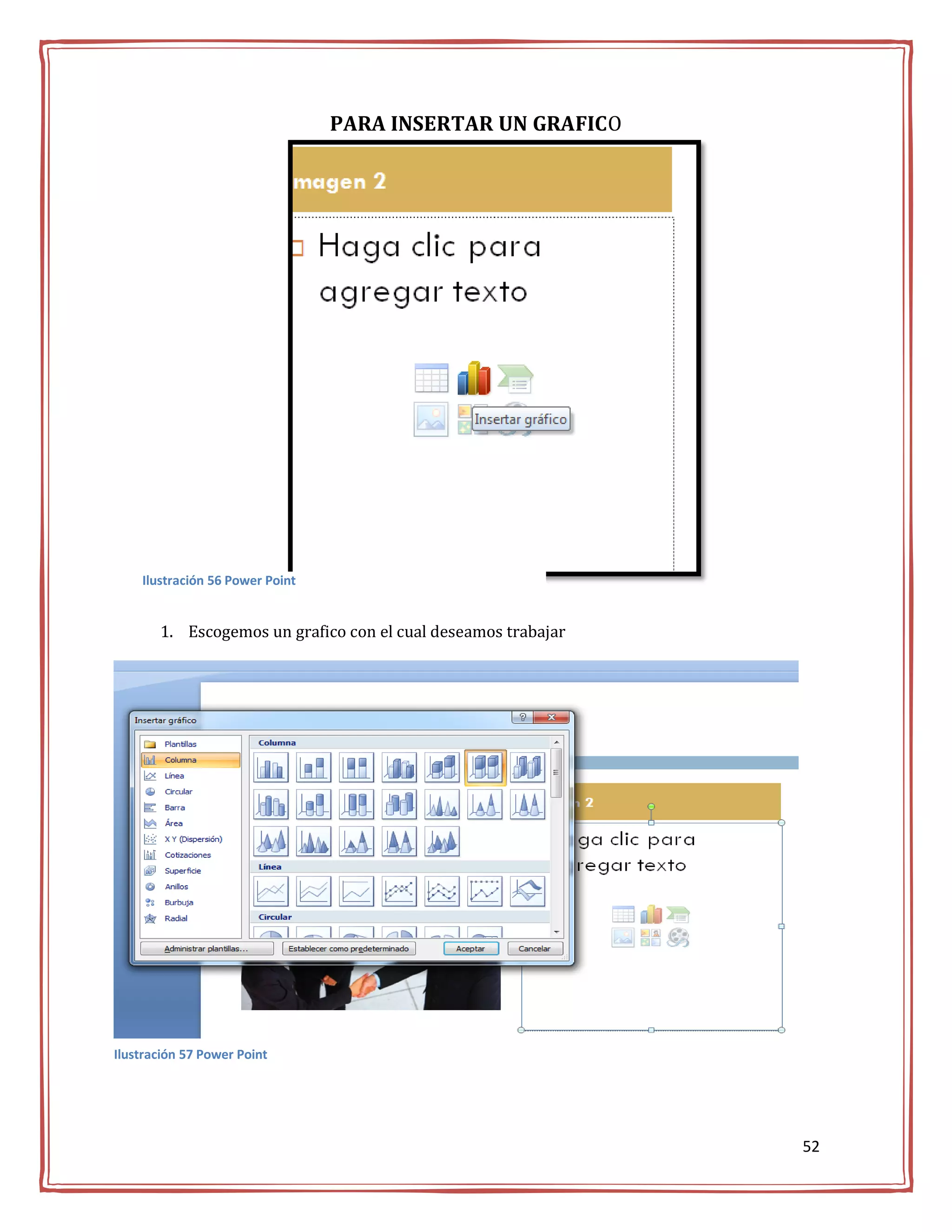 PARA INSERTAR UN GRAFICO

magen 2

Haga clic para agregar texto

Insertar gráfico

Ilustración 56 Power Point

1. Escogemos un grafico con el cual deseamos trabajar

Insertar gráfico

Plantillas
Columna
Línea
Circular
Barra
Área
X Y (Dispersión)
Cotizaciones
Superficie
Anillos
Burbuja
Radial

Columna

Línea

Circular

Administrar plantillas...
Establecer como predeterminado
Aceptar
Cancelar

2

ga clic para
regar texto

Ilustración 57 Power Point

52